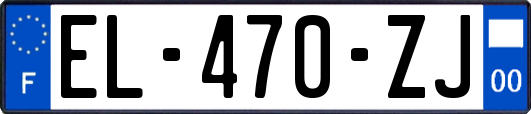 F
EL-470-ZJ
00